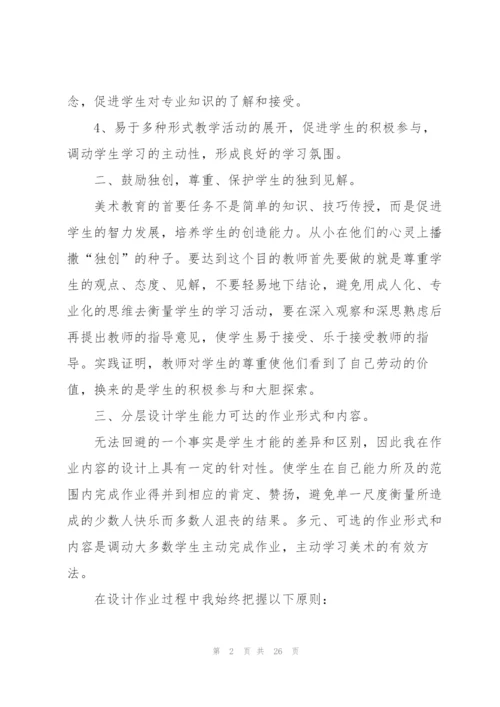 念，促进学生对专业知识的了解和接受。

4、易于多种形式教学活动的展开，促进学生的积极参与，调动学生学习的主动性，形成良好的学习氛围。

二、鼓励独创，尊重、保护学生的独到见解。

美术教育的首要任务不是简单的知识、技巧传授，而是促进学生的智力发展，培养学生的创造能力。从小在他们的心灵上播撒“独创”的种子。要达到这个目的教师首先要做的就是尊重学生的观点、态度、见解，不要轻易地下结论，避免用成人化、专业化的思维去衡量学生的学习活动，要在深入观察和深思熟虑后再提出教师的指导意见，使学生易于接受、乐于接受教师的指导。实践证明，教师对学生的尊重使他们看到了自己劳动的价值，换来的是学生的积极参与和大胆探索。

三、分层设计学生能力可达的作业形式和内容。

无法回避的一个事实是学生才能的差异和区别，因此我在作业内容的设计上具有一定的针对性。使学生在自己能力所及的范围内完成作业得并到相应的肯定、赞扬，避免单一尺度衡量所造成的少数人快乐而多数人沮丧的结果。多元、可选的作业形式和内容是调动大多数学生主动完成作业，主动学习美术的有效方法。

在设计作业过程中我始终把握以下原则：

第 2 页 共 26 页